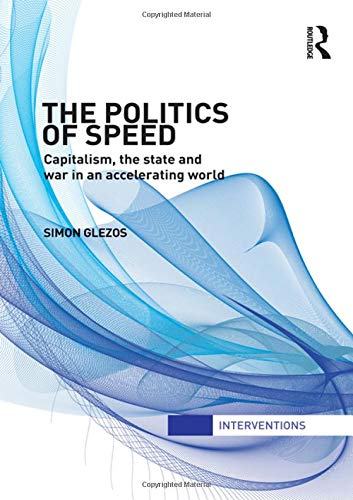 Copyrighted Material

ROUTLEDGE

THE POLITICS OF SPEED

Capitalism, the state and war in an accelerating world

SIMON GLEZOS

INTERVENTIONS

Copyrighted Material